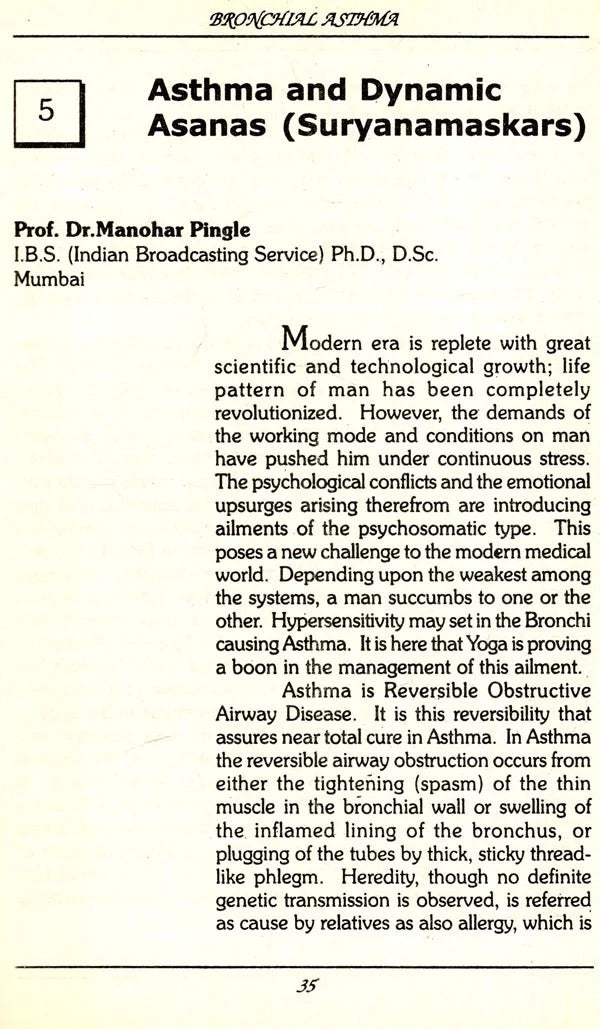 BRONCHIAL ASTHMA

5

Asthma and Dynamic Asanas (Suryanamaskars)

Prof. Dr.Manohar Pingle
I.B.S. (Indian Broadcasting Service) Ph.D., D.Sc.
Mumbai

Modern era is replete with great scientific and technological growth; life pattern of man has been completely revolutionized. However, the demands of the working mode and conditions on man have pushed him under continuous stress. The psychological conflicts and the emotional upsurges arising therefrom are introducing ailments of the psychosomatic type. This poses a new challenge to the modern medical world. Depending upon the weakest among the systems, a man succumbs to one or the other. Hypersensitivity may set in the Bronchi causing Asthma. It is here that Yoga is proving a boon in the management of this ailment.

Asthma is Reversible Obstructive Airway Disease. It is this reversibility that assures near total cure in Asthma. In Asthma the reversible airway obstruction occurs from either the tightening (spasm) of the thin muscle in the bronchial wall or swelling of the inflamed lining of the bronchus, or plugging of the tubes by thick, sticky thread-like phlegm. Heredity, though no definite genetic transmission is observed, is referred as cause by relatives as also allergy, which is

35